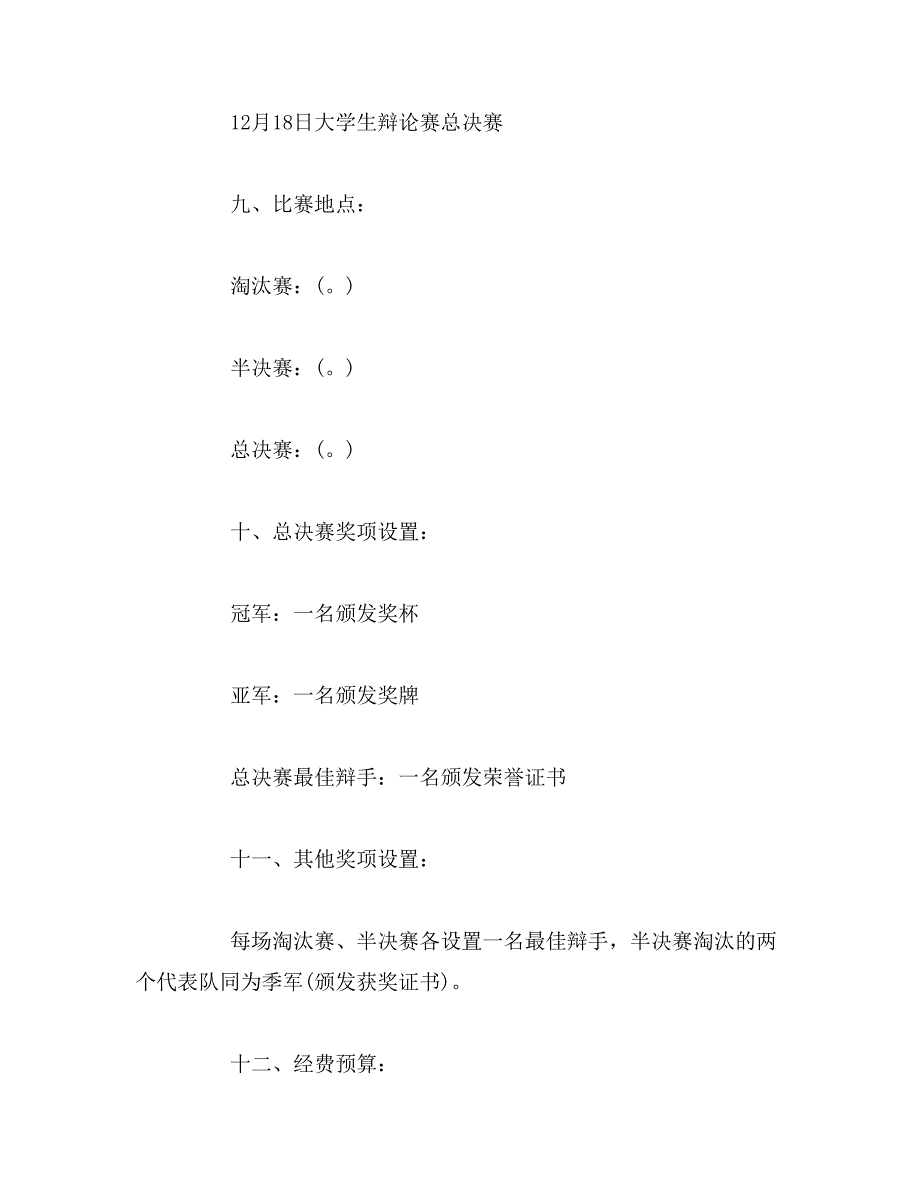 12月18日大学生辩论赛总决赛

九、比赛地点：

淘汰赛：(。)

半决赛：(。)

总决赛：(。)

十、总决赛奖项设置：

冠军：一名颁发奖杯

亚军：一名颁发奖牌

总决赛最佳辩手：一名颁发荣誉证书

十一、其他奖项设置：

每场淘汰赛、半决赛各设置一名最佳辩手，半决赛淘汰的两个代表队同为季军(颁发获奖证书)。

十二、经费预算：